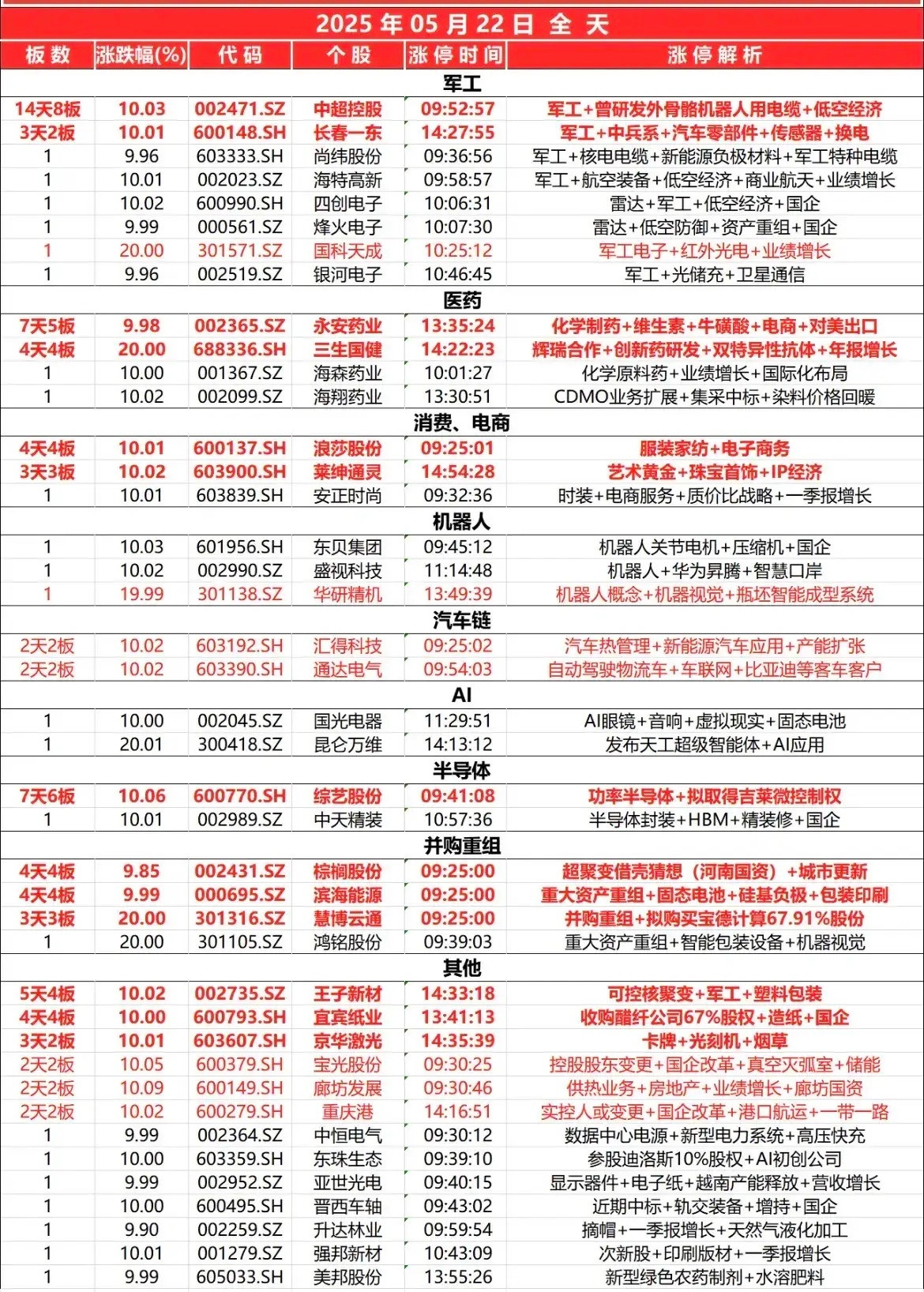 2025 年 05 月 22 日 全 天

| 板数 | 涨跌幅(%) | 代码 | 个股 | 涨停时间 | 涨停解析 |
|---|---|---|---|---|---|
| 军工 | | | | | |
| 14天8板 | 10.03 | 002471.SZ | 中超控股 | 09:52:57 | 军工+曾研发外骨骼机器人用电缆+低空经济 |
| 3天2板 | 10.01 | 600148.SH | 长春一东 | 14:27:55 | 军工+中兵系+汽车零部件+传感器+换电 |
| 1 | 9.96 | 603333.SH | 尚纬股份 | 09:36:56 | 军工+核电电缆+新能源负极材料+军工特种电缆 |
| 1 | 10.01 | 002023.SZ | 海特高新 | 09:58:57 | 军工+航空装备+低空经济+商业航天+业绩增长 |
| 1 | 10.02 | 600990.SH | 四创电子 | 10:06:31 | 雷达+军工+低空经济+国企 |
| 1 | 9.99 | 000561.SZ | 烽火电子 | 10:07:30 | 雷达+低空防御+资产重组+国企 |
| 1 | 20.00 | 301571.SZ | 国科天成 | 10:25:12 | 军工电子+红外光电+业绩增长 |
| 1 | 9.96 | 002519.SZ | 银河电子 | 10:46:45 | 军工+光储充+卫星通信 |
| 医药 | | | | | |
| 7天5板 | 9.98 | 002365.SZ | 永安药业 | 13:35:24 | 化学制药+维生素+牛磺酸+电商+对美出口 |
| 4天4板 | 20.00 | 688336.SH | 三生国健 | 14:22:23 | 辉瑞合作+创新药研发+双特异性抗体+年报增长 |
| 1 | 10.00 | 001367.SZ | 海森药业 | 10:01:27 | 化学原料药+业绩增长+国际化布局 |
| 1 | 10.02 | 002099.SZ | 海翔药业 | 13:30:51 | CDMO业务扩展+集采中标+染料价格回暖 |
| 消费、电商 | | | | | |
| 4天4板 | 10.01 | 600137.SH | 浪莎股份 | 09:25:01 | 服装家纺+电子商务 |
| 3天3板 | 10.02 | 603900.SH | 莱绅通灵 | 14:54:28 | 艺术黄金+珠宝首饰+IP经济 |
| 1 | 10.01 | 603839.SH | 安正时尚 | 09:32:36 | 时装+电商服务+质价比战略+一季报增长 |
| 机器人 | | | | | |
| 1 | 10.03 | 601956.SH | 东贝集团 | 09:45:12 | 机器人关节电机+压缩机+国企 |
| 1 | 10.02 | 002990.SZ | 盛视科技 | 11:14:48 | 机器人+华为昇腾+智慧口岸 |
| 1 | 19.99 | 301138.SZ | 华研精机 | 13:49:39 | 机器人概念+机器视觉+瓶坯智能成型系统 |
| 汽车链 | | | | | |
| 2天2板 | 10.02 | 603192.SH | 汇得科技 | 09:25:02 | 汽车热管理+新能源汽车应用+产能扩张 |
| 2天2板 | 10.02 | 603390.SH | 通达电气 | 09:54:03 | 自动驾驶物流车+车联网+比亚迪等客车客户 |
| AI | | | | | |
| 1 | 10.00 | 002045.SZ | 国光电器 | 11:29:51 | AI眼镜+音响+虚拟现实+固态电池 |
| 1 | 20.01 | 300418.SZ | 昆仑万维 | 14:13:12 | 发布天工超级智能体+AI应用 |
| 半导体 | | | | | |
| 7天6板 | 10.06 | 600770.SH | 综艺股份 | 09:41:08 | 功率半导体+拟取得吉莱微控制权 |
| 1 | 10.01 | 002989.SZ | 中天精装 | 10:57:36 | 半导体封装+HBM+精装修+国企 |
| 并购重组 | | | | | |
| 4天4板 | 9.85 | 002431.SZ | 棕榈股份 | 09:25:00 | 超聚变借壳猜想（河南国资）+城市更新 |
| 4天4板 | 9.99 | 000695.SZ | 滨海能源 | 09:25:00 | 重大资产重组+固态电池+硅基负极+包装印刷 |
| 3天3板 | 20.00 | 301316.SZ | 慧博云通 | 09:25:00 | 并购重组+拟购买宝德计算67.91%股份 |
| 1 | 20.00 | 301105.SZ | 鸿铭股份 | 09:39:03 | 重大资产重组+智能包装设备+机器视觉 |
| 其他 | | | | | |
| 5天4板 | 10.02 | 002735.SZ | 王子新材 | 14:33:18 | 可控核聚变+军工+塑料包装 |
| 4天4板 | 10.00 | 600793.SH | 宜宾纸业 | 13:41:13 | 收购醋纤公司67%股权+造纸+国企 |
| 3天2板 | 10.01 | 603607.SH | 京华激光 | 14:35:39 | 卡牌+光刻机+烟草 |
| 2天2板 | 10.05 | 600379.SH | 宝光股份 | 09:30:25 | 控股股东变更+国企改革+真空灭弧室+储能 |
| 2天2板 | 10.09 | 600149.SH | 廊坊发展 | 09:30:46 | 供热业务+房地产+业绩增长+廊坊国资 |
| 2天2板 | 10.02 | 600279.SH | 重庆港 | 14:16:51 | 实控人或变更+国企改革+港口航运+一带一路 |
| 1 | 9.99 | 002364.SZ | 中恒电气 | 09:30:12 | 数据中心电源+新型电力系统+高压快充 |
| 1 | 10.00 | 603359.SH | 东珠生态 | 09:39:10 | 参股迪洛斯10%股权+AI初创公司 |
| 1 | 9.99 | 002952.SZ | 亚世光电 | 09:40:15 | 显示器件+电子纸+越南产能释放+营收增长 |
| 1 | 10.00 | 600495.SH | 晋西车轴 | 09:43:02 | 近期中标+轨交装备+增持+国企 |
| 1 | 9.90 | 002259.SZ | 升达林业 | 09:59:54 | 摘帽+一季报增长+天然气液化加工 |
| 1 | 10.01 | 001279.SZ | 强邦新材 | 10:43:09 | 次新股+印刷版材+一季报增长 |
| 1 | 9.99 | 605033.SH | 美邦股份 | 13:55:26 | 新型绿色农药制剂+水溶肥料 |